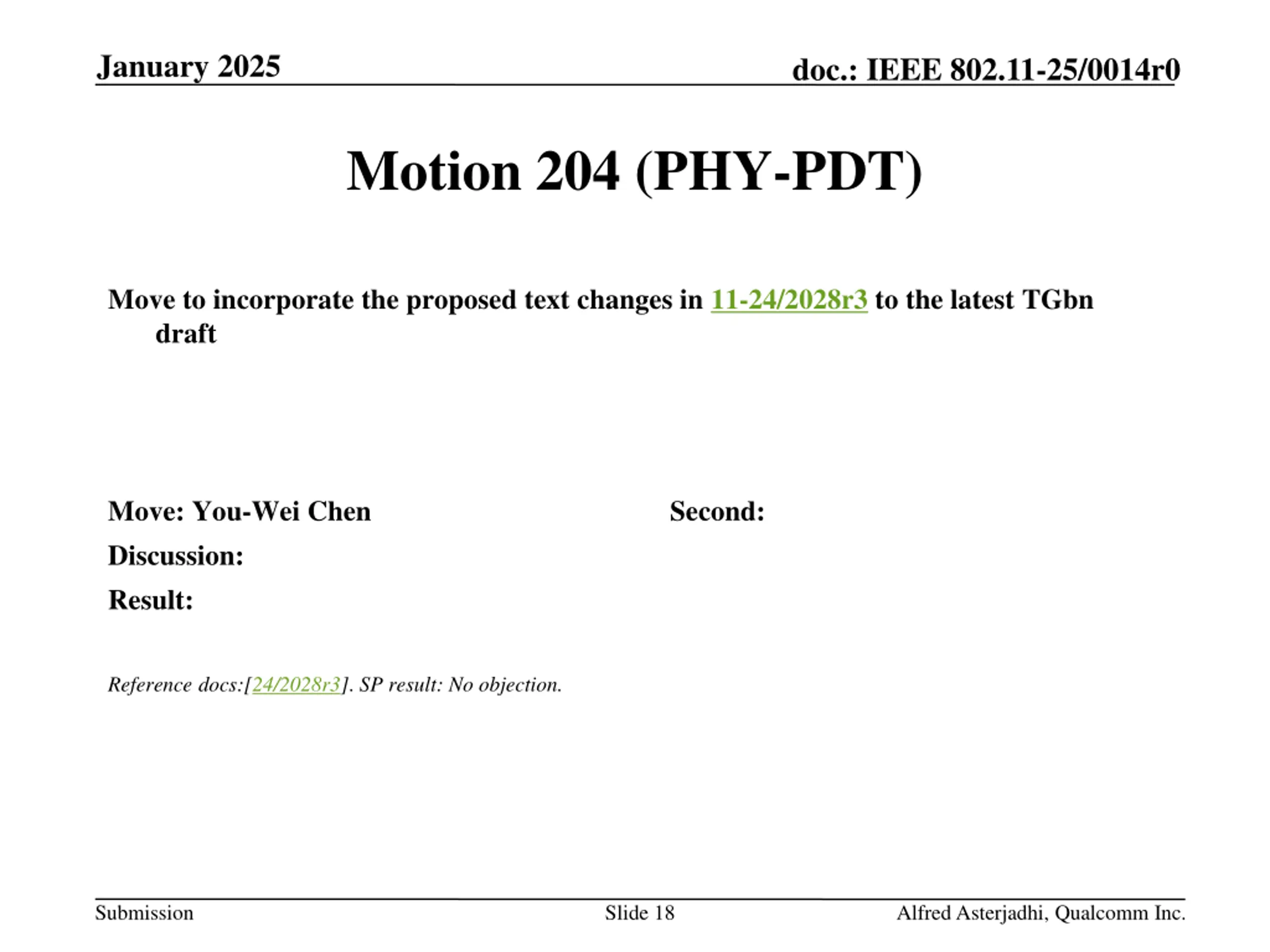 January 2025

doc.: IEEE 802.11-25/0014r0

Motion 204 (PHY-PDT)

Move to incorporate the proposed text changes in 11-24/2028r3 to the latest TGbn draft

Move: You-Wei Chen

Second:

Discussion:

Result:

Reference docs:[24/2028r3]. SP result: No objection.

Submission

Slide 18

Alfred Asterjadhi, Qualcomm Inc.